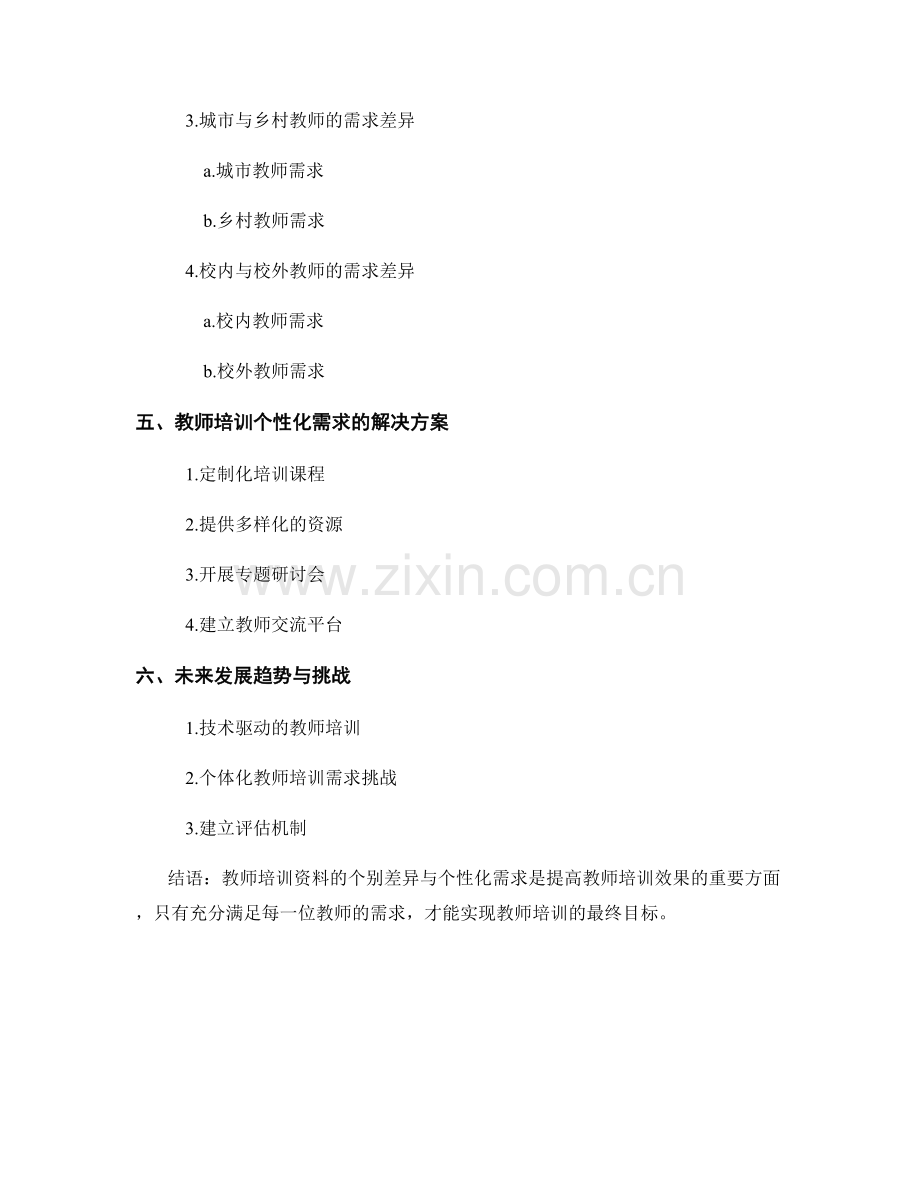 3.城市与乡村教师的需求差异

a.城市教师需求

b.乡村教师需求

4.校内与校外教师的需求差异

a.校内教师需求

b.校外教师需求

五、教师培训个性化需求的解决方案

1.定制化培训课程

2.提供多样化的资源

3.开展专题研讨会

4.建立教师交流平台

六、未来发展趋势与挑战

1.技术驱动的教师培训

2.个体化教师培训需求挑战

3.建立评估机制

结语：教师培训资料的个别差异与个性化需求是提高教师培训效果的重要方面，只有充分满足每一位教师的需求，才能实现教师培训的最终目标。

www.zixin.com.cn